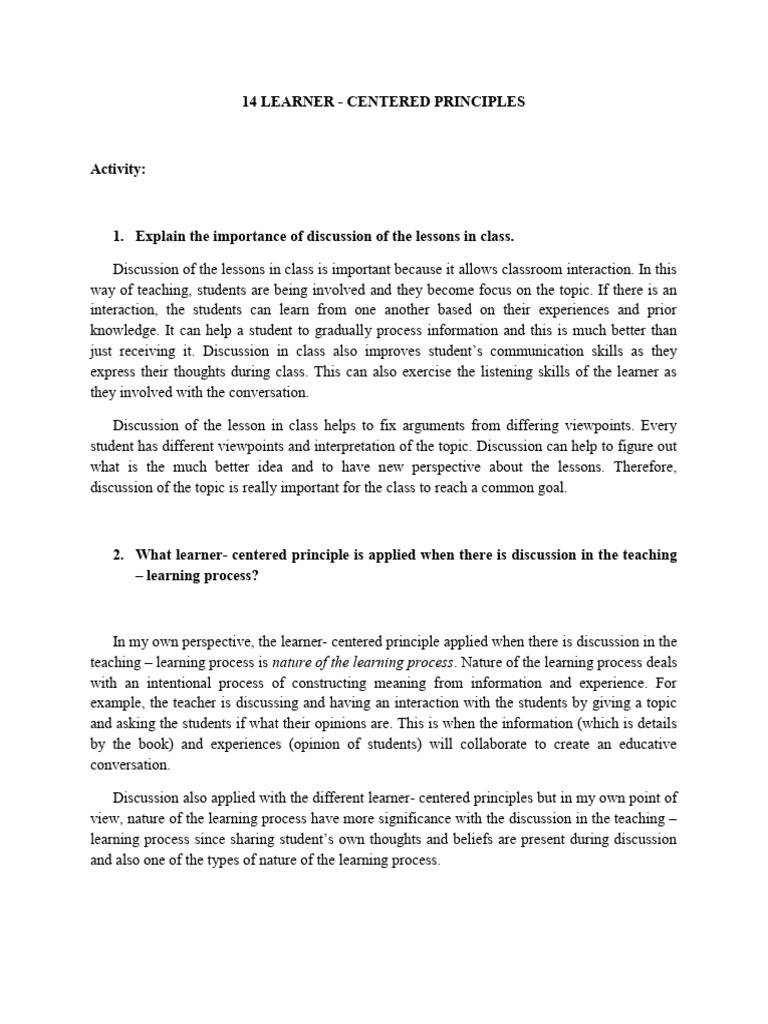 14 LEARNER - CENTERED PRINCIPLES

Activity:

1. Explain the importance of discussion of the lessons in class.

Discussion of the lessons in class is important because it allows classroom interaction. In this way of teaching, students are being involved and they become focus on the topic. If there is an interaction, the students can learn from one another based on their experiences and prior knowledge. It can help a student to gradually process information and this is much better than just receiving it. Discussion in class also improves student's communication skills as they express their thoughts during class. This can also exercise the listening skills of the learner as they involved with the conversation.

Discussion of the lesson in class helps to fix arguments from differing viewpoints. Every student has different viewpoints and interpretation of the topic. Discussion can help to figure out what is the much better idea and to have new perspective about the lessons. Therefore, discussion of the topic is really important for the class to reach a common goal.

2. What learner- centered principle is applied when there is discussion in the teaching – learning process?

In my own perspective, the learner- centered principle applied when there is discussion in the teaching – learning process is nature of the learning process. Nature of the learning process deals with an intentional process of constructing meaning from information and experience. For example, the teacher is discussing and having an interaction with the students by giving a topic and asking the students if what their opinions are. This is when the information (which is details by the book) and experiences (opinion of students) will collaborate to create an educative conversation.

Discussion also applied with the different learner- centered principles but in my own point of view, nature of the learning process have more significance with the discussion in the teaching – learning process since sharing student's own thoughts and beliefs are present during discussion and also one of the types of nature of the learning process.